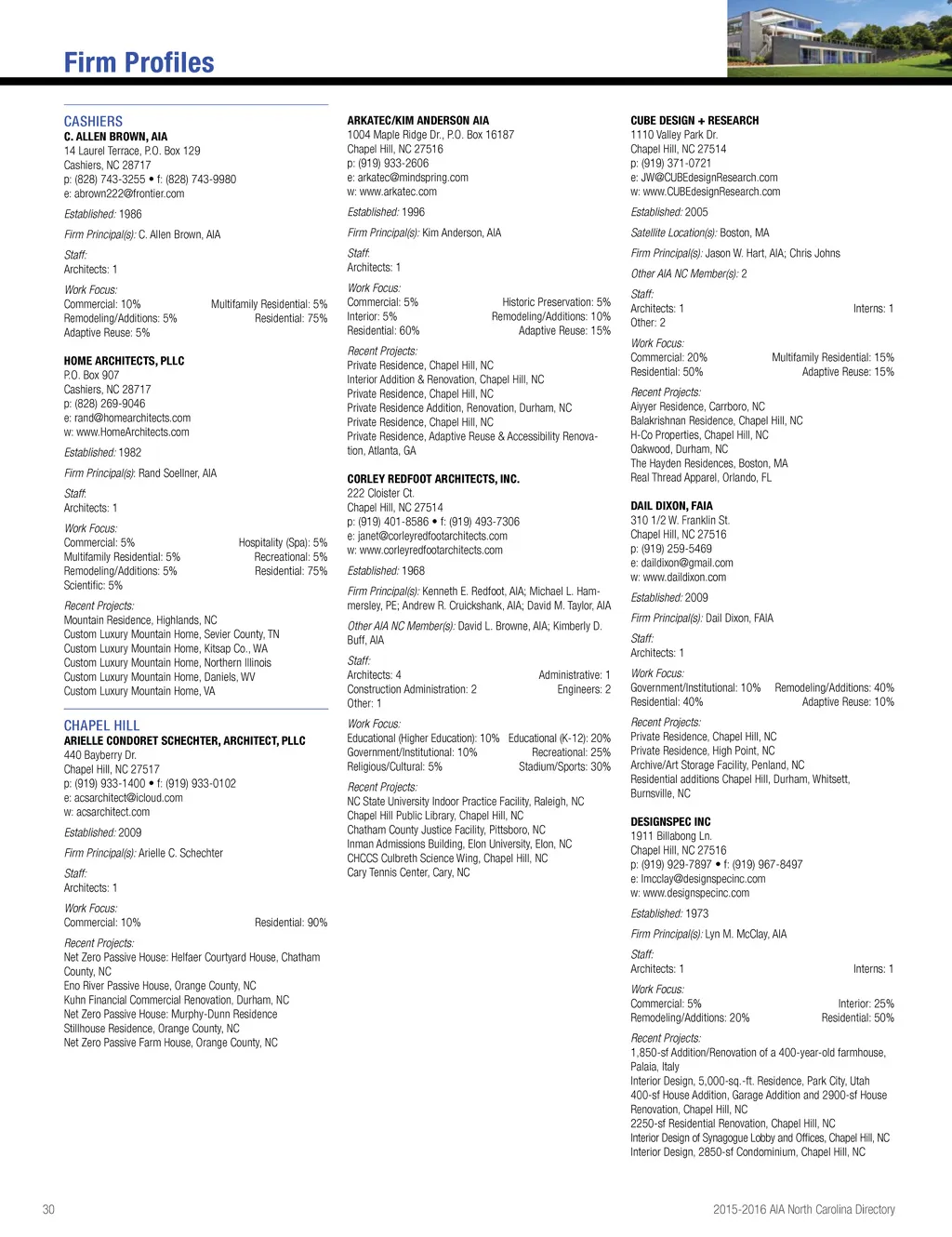 Firm Profiles

CASHIERS
C. ALLEN BROWN, AIA
14 Laurel Terrace, P.O. Box 129
Cashiers, NC 28717
p: (828) 743-3255 • f: (828) 743-9980
e: abrown222@frontier.com

Established: 1986

Firm Principal(s): C. Allen Brown, AIA

Staff:
Architects: 1

Work Focus:
Commercial: 10%
Multifamily Residential: 5%
Remodeling/Additions: 5%
Residential: 75%
Adaptive Reuse: 5%

HOME ARCHITECTS, PLLC
P.O. Box 907
Cashiers, NC 28717
p: (828) 269-9046
e: rand@homearchitects.com
w: www.HomeArchitects.com

Established: 1982

Firm Principal(s): Rand Soellner, AIA

Staff:
Architects: 1

Work Focus:
Commercial: 5%
Hospitality (Spa): 5%
Multifamily Residential: 5%
Recreational: 5%
Remodeling/Additions: 5%
Residential: 75%
Scientific: 5%

Recent Projects:
Mountain Residence, Highlands, NC
Custom Luxury Mountain Home, Sevier County, TN
Custom Luxury Mountain Home, Kitsap Co., WA
Custom Luxury Mountain Home, Northern Illinois
Custom Luxury Mountain Home, Daniels, WV
Custom Luxury Mountain Home, VA

CHAPEL HILL
ARIELLE CONDORET SCHECHTER, ARCHITECT, PLLC
440 Bayberry Dr.
Chapel Hill, NC 27517
p: (919) 933-1400 • f: (919) 933-0102
e: acsarchitect@icloud.com
w: acsarchitect.com

Established: 2009

Firm Principal(s): Arielle C. Schechter

Staff:
Architects: 1

Work Focus:
Commercial: 10%
Residential: 90%

Recent Projects:
Net Zero Passive House: Helfaer Courtyard House, Chatham County, NC
Eno River Passive House, Orange County, NC
Kuhn Financial Commercial Renovation, Durham, NC
Net Zero Passive House: Murphy-Dunn Residence
Stillhouse Residence, Orange County, NC
Net Zero Passive Farm House, Orange County, NC

ARKATEC/KIM ANDERSON AIA
1004 Maple Ridge Dr., P.O. Box 16187
Chapel Hill, NC 27516
p: (919) 933-2606
e: arkatec@mindspring.com
w: www.arkatec.com

Established: 1996

Firm Principal(s): Kim Anderson, AIA

Staff:
Architects: 1

Work Focus:
Commercial: 5%
Historic Preservation: 5%
Interior: 5%
Remodeling/Additions: 10%
Residential: 60%
Adaptive Reuse: 15%

Recent Projects:
Private Residence, Chapel Hill, NC
Interior Addition & Renovation, Chapel Hill, NC
Private Residence, Chapel Hill, NC
Private Residence Addition, Renovation, Durham, NC
Private Residence, Chapel Hill, NC
Private Residence, Adaptive Reuse & Accessibility Renovation, Atlanta, GA

CORLEY REDFOOT ARCHITECTS, INC.
222 Cloister Ct.
Chapel Hill, NC 27514
p: (919) 401-8586 • f: (919) 493-7306
e: janet@corleyredfootarchitects.com
w: www.corleyredfootarchitects.com

Established: 1968

Firm Principal(s): Kenneth E. Redfoot, AIA; Michael L. Hammersley, PE; Andrew R. Cruickshank, AIA; David M. Taylor, AIA

Other AIA NC Member(s): David L. Browne, AIA; Kimberly D. Buff, AIA

Staff:
Architects: 4
Administrative: 1
Construction Administration: 2
Engineers: 2
Other: 1

Work Focus:
Educational (Higher Education): 10%
Educational (K-12): 20%
Government/Institutional: 10%
Recreational: 25%
Religious/Cultural: 5%
Stadium/Sports: 30%

Recent Projects:
NC State University Indoor Practice Facility, Raleigh, NC
Chapel Hill Public Library, Chapel Hill, NC
Chatham County Justice Facility, Pittsboro, NC
Inman Admissions Building, Elon University, Elon, NC
CHCCS Culbreth Science Wing, Chapel Hill, NC
Cary Tennis Center, Cary, NC

CUBE DESIGN + RESEARCH
1110 Valley Park Dr.
Chapel Hill, NC 27514
p: (919) 371-0721
e: JW@CUBEdesignResearch.com
w: www.CUBEdesignResearch.com

Established: 2005

Satellite Location(s): Boston, MA

Firm Principal(s): Jason W. Hart, AIA; Chris Johns

Other AIA NC Member(s): 2

Staff:
Architects: 1
Interns: 1
Other: 2

Work Focus:
Commercial: 20%
Multifamily Residential: 15%
Residential: 50%
Adaptive Reuse: 15%

Recent Projects:
Aiyyer Residence, Carrboro, NC
Balakrishnan Residence, Chapel Hill, NC
H-Co Properties, Chapel Hill, NC
Oakwood, Durham, NC
The Hayden Residences, Boston, MA
Real Thread Apparel, Orlando, FL

DAIL DIXON, FAIA
310 1/2 W. Franklin St.
Chapel Hill, NC 27516
p: (919) 259-5469
e: daildixon@gmail.com
w: www.daildixon.com

Established: 2009

Firm Principal(s): Dail Dixon, FAIA

Staff:
Architects: 1

Work Focus:
Government/Institutional: 10%
Remodeling/Additions: 40%
Residential: 40%
Adaptive Reuse: 10%

Recent Projects:
Private Residence, Chapel Hill, NC
Private Residence, High Point, NC
Archive/Art Storage Facility, Penland, NC
Residential additions Chapel Hill, Durham, Whitsett, Burnsville, NC

DESIGNSPEC INC
1911 Billabong Ln.
Chapel Hill, NC 27516
p: (919) 929-7897 • f: (919) 967-8497
e: lmcclay@designspecinc.com
w: www.designspecinc.com

Established: 1973

Firm Principal(s): Lyn M. McClay, AIA

Staff:
Architects: 1
Interns: 1

Work Focus:
Commercial: 5%
Interior: 25%
Remodeling/Additions: 20%
Residential: 50%

Recent Projects:
1,850-sf Addition/Renovation of a 400-year-old farmhouse, Palaia, Italy
Interior Design, 5,000-sq.-ft. Residence, Park City, Utah
400-sf House Addition, Garage Addition and 2900-sf House Renovation, Chapel Hill, NC
2250-sf Residential Renovation, Chapel Hill, NC
Interior Design of Synagogue Lobby and Offices, Chapel Hill, NC
Interior Design, 2850-sf Condominium, Chapel Hill, NC

30

2015-2016 AIA North Carolina Directory